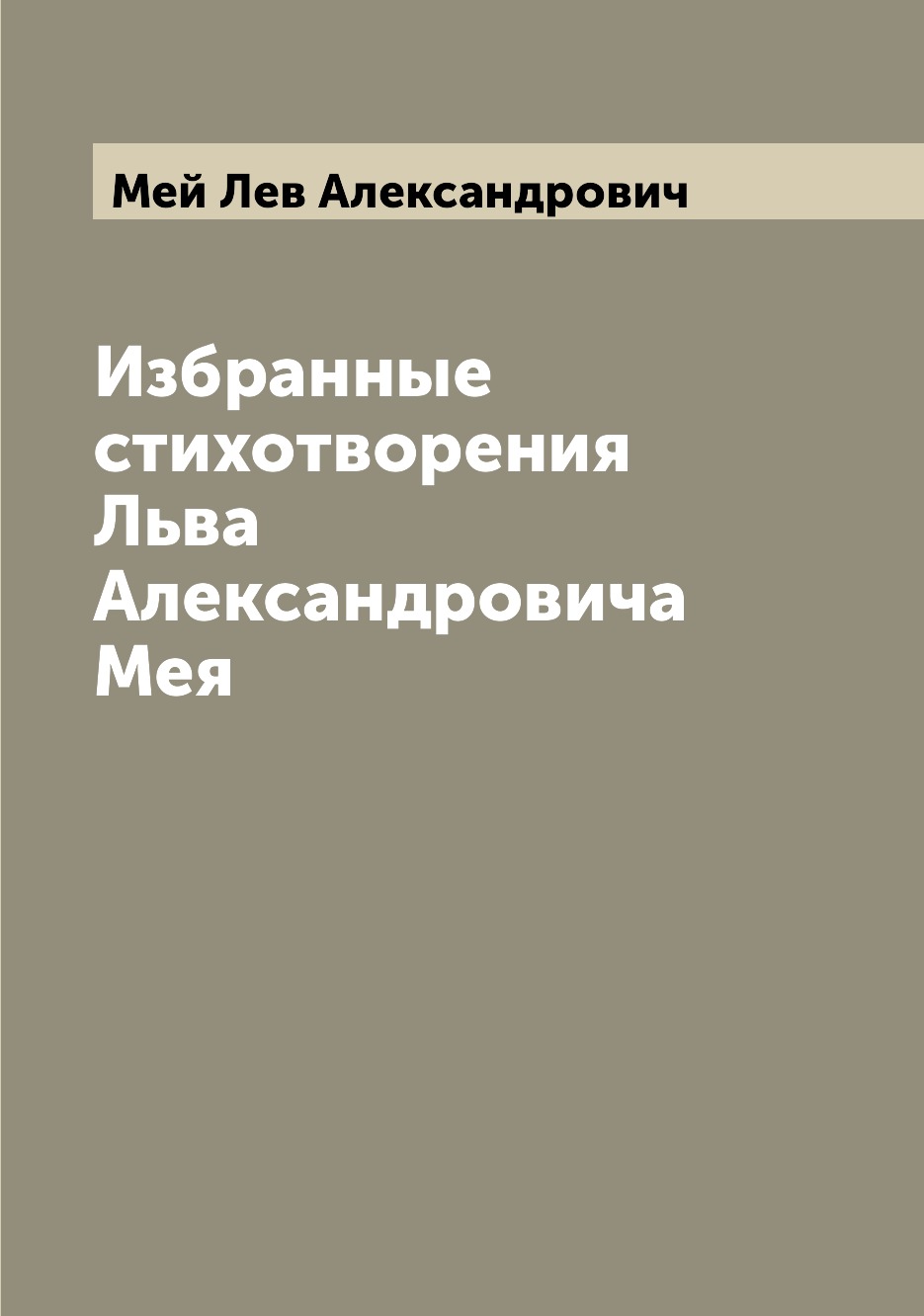 Мей Лев Александрович

Избранные стихотворения Льва Александровича Мея